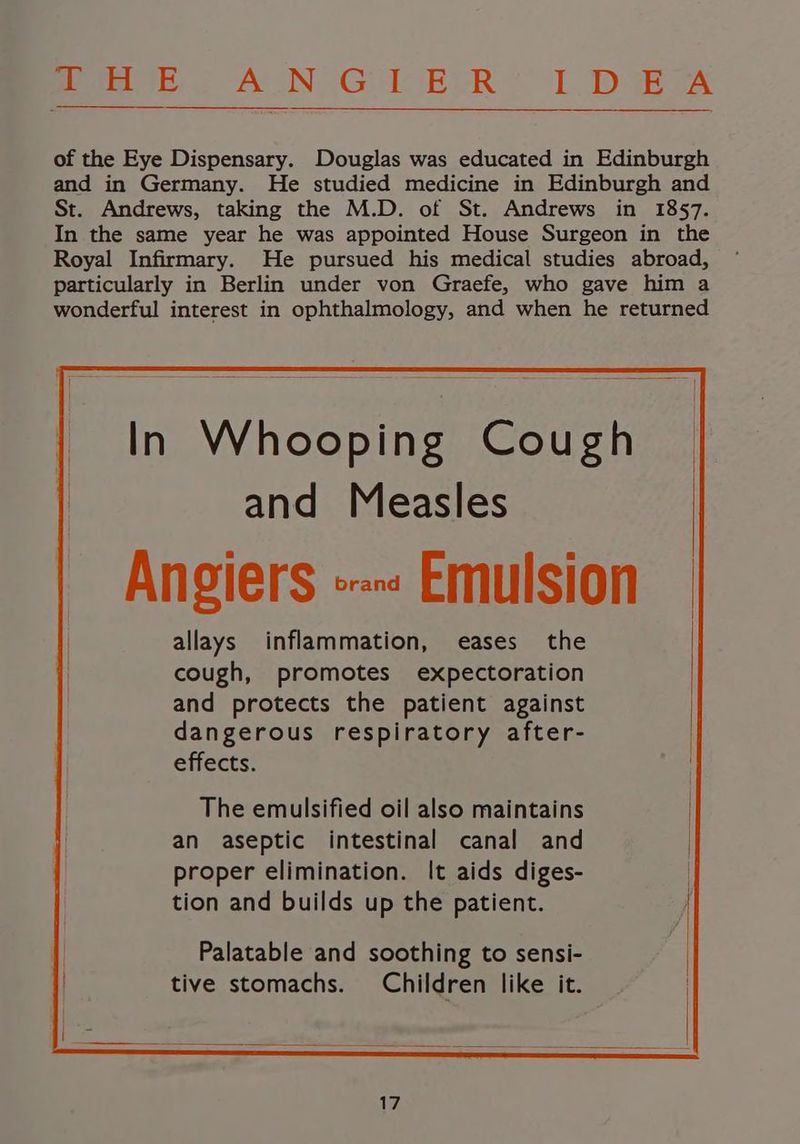 THE ANGIER IDEA

of the Eye Dispensary. Douglas was educated in Edinburgh and in Germany. He studied medicine in Edinburgh and St. Andrews, taking the M.D. of St. Andrews in 1857. In the same year he was appointed House Surgeon in the Royal Infirmary. He pursued his medical studies abroad, particularly in Berlin under von Graefe, who gave him a wonderful interest in ophthalmology, and when he returned

In Whooping Cough and Measles

Angiers brand Emulsion

allays inflammation, eases the cough, promotes expectoration and protects the patient against dangerous respiratory after-effects.

The emulsified oil also maintains an aseptic intestinal canal and proper elimination. It aids digestion and builds up the patient.

Palatable and soothing to sensitive stomachs. Children like it.

17